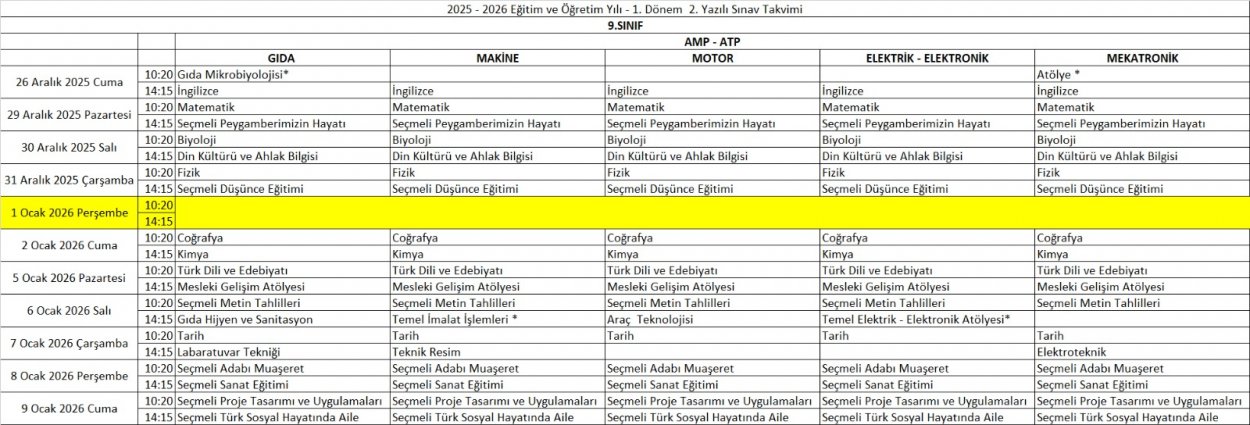 2025 - 2026 Eğitim ve Öğretim Yılı - 1. Dönem 2. Yazılı Sınav Takvimi

9.SINIF

AMP - ATP

| | | GIDA | MAKİNE | MOTOR | ELEKTRİK - ELEKTRONİK | MEKATRONİK |
|---|---|---|---|---|---|---|
| 26 Aralık 2025 Cuma | 10:20 | Gıda Mikrobiyolojisi* | | | | Atölye * |
| | 14:15 | İngilizce | İngilizce | İngilizce | İngilizce | İngilizce |
| 29 Aralık 2025 Pazartesi | 10:20 | Matematik | Matematik | Matematik | Matematik | Matematik |
| | 14:15 | Seçmeli Peygamberimizin Hayatı | Seçmeli Peygamberimizin Hayatı | Seçmeli Peygamberimizin Hayatı | Seçmeli Peygamberimizin Hayatı | Seçmeli Peygamberimizin Hayatı |
| 30 Aralık 2025 Salı | 10:20 | Biyoloji | Biyoloji | Biyoloji | Biyoloji | Biyoloji |
| | 14:15 | Din Kültürü ve Ahlak Bilgisi | Din Kültürü ve Ahlak Bilgisi | Din Kültürü ve Ahlak Bilgisi | Din Kültürü ve Ahlak Bilgisi | Din Kültürü ve Ahlak Bilgisi |
| 31 Aralık 2025 Çarşamba | 10:20 | Fizik | Fizik | Fizik | Fizik | Fizik |
| | 14:15 | Seçmeli Düşünce Eğitimi | Seçmeli Düşünce Eğitimi | Seçmeli Düşünce Eğitimi | Seçmeli Düşünce Eğitimi | Seçmeli Düşünce Eğitimi |
| 1 Ocak 2026 Perşembe | 10:20 | | | | | |
| | 14:15 | | | | | |
| 2 Ocak 2026 Cuma | 10:20 | Coğrafya | Coğrafya | Coğrafya | Coğrafya | Coğrafya |
| | 14:15 | Kimya | Kimya | Kimya | Kimya | Kimya |
| 5 Ocak 2026 Pazartesi | 10:20 | Türk Dili ve Edebiyatı | Türk Dili ve Edebiyatı | Türk Dili ve Edebiyatı | Türk Dili ve Edebiyatı | Türk Dili ve Edebiyatı |
| | 14:15 | Mesleki Gelişim Atölyesi | Mesleki Gelişim Atölyesi | Mesleki Gelişim Atölyesi | Mesleki Gelişim Atölyesi | Mesleki Gelişim Atölyesi |
| 6 Ocak 2026 Salı | 10:20 | Seçmeli Metin Tahlilleri | Seçmeli Metin Tahlilleri | Seçmeli Metin Tahlilleri | Seçmeli Metin Tahlilleri | Seçmeli Metin Tahlilleri |
| | 14:15 | Gıda Hijyen ve Sanitasyon | Temel İmalat İşlemleri * | Araç Teknolojisi | Temel Elektrik - Elektronik Atölyesi* | |
| 7 Ocak 2026 Çarşamba | 10:20 | Tarih | Tarih | Tarih | Tarih | Tarih |
| | 14:15 | Labaratuvar Tekniği | Teknik Resim | | | Elektroteknik |
| 8 Ocak 2026 Perşembe | 10:20 | Seçmeli Adabı Muaşeret | Seçmeli Adabı Muaşeret | Seçmeli Adabı Muaşeret | Seçmeli Adabı Muaşeret | Seçmeli Adabı Muaşeret |
| | 14:15 | Seçmeli Sanat Eğitimi | Seçmeli Sanat Eğitimi | Seçmeli Sanat Eğitimi | Seçmeli Sanat Eğitimi | Seçmeli Sanat Eğitimi |
| 9 Ocak 2026 Cuma | 10:20 | Seçmeli Proje Tasarımı ve Uygulamaları | Seçmeli Proje Tasarımı ve Uygulamaları | Seçmeli Proje Tasarımı ve Uygulamaları | Seçmeli Proje Tasarımı ve Uygulamaları | Seçmeli Proje Tasarımı ve Uygulamaları |
| | 14:15 | Seçmeli Türk Sosyal Hayatında Aile | Seçmeli Türk Sosyal Hayatında Aile | Seçmeli Türk Sosyal Hayatında Aile | Seçmeli Türk Sosyal Hayatında Aile | Seçmeli Türk Sosyal Hayatında Aile |